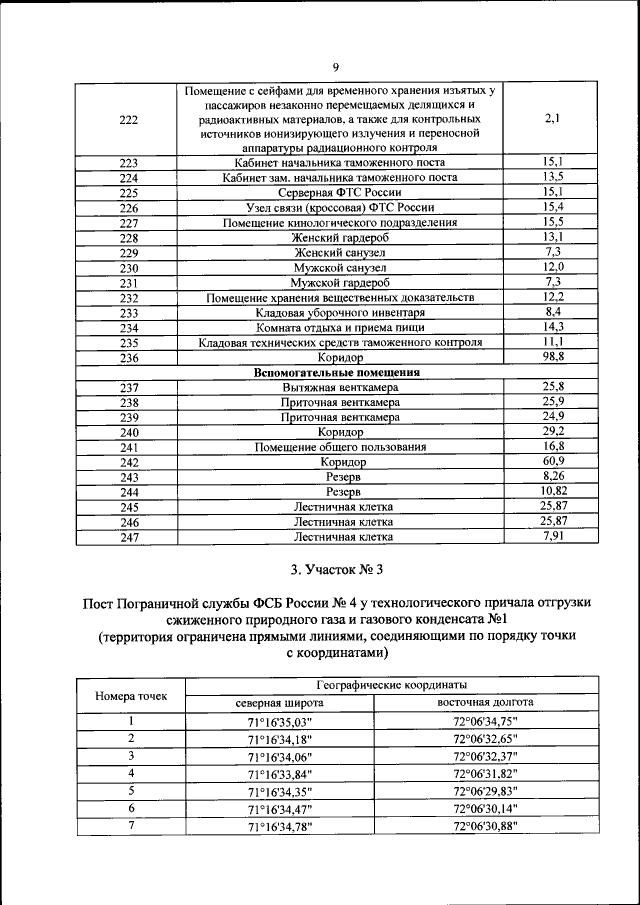 9

| | | |
|---|---|---|
| 222 | Помещение с сейфами для временного хранения изъятых у пассажиров незаконно перемещаемых делящихся и радиоактивных материалов, а также для контрольных источников ионизирующего излучения и переносной аппаратуры радиационного контроля | 2,1 |
| 223 | Кабинет начальника таможенного поста | 15,1 |
| 224 | Кабинет зам. начальника таможенного поста | 13,5 |
| 225 | Серверная ФТС России | 15,1 |
| 226 | Узел связи (кроссовая) ФТС России | 15,4 |
| 227 | Помещение кинологического подразделения | 15,5 |
| 228 | Женский гардероб | 13,1 |
| 229 | Женский санузел | 7,3 |
| 230 | Мужской санузел | 12,0 |
| 231 | Мужской гардероб | 7,3 |
| 232 | Помещение хранения вещественных доказательств | 12,2 |
| 233 | Кладовая уборочного инвентаря | 8,4 |
| 234 | Комната отдыха и приема пищи | 14,3 |
| 235 | Кладовая технических средств таможенного контроля | 11,1 |
| 236 | Коридор | 98,8 |
| | **Вспомогательные помещения** | |
| 237 | Вытяжная венткамера | 25,8 |
| 238 | Приточная венткамера | 25,9 |
| 239 | Приточная венткамера | 24,9 |
| 240 | Коридор | 29,2 |
| 241 | Помещение общего пользования | 16,8 |
| 242 | Коридор | 60,9 |
| 243 | Резерв | 8,26 |
| 244 | Резерв | 10,82 |
| 245 | Лестничная клетка | 25,87 |
| 246 | Лестничная клетка | 25,87 |
| 247 | Лестничная клетка | 7,91 |

3. Участок № 3

Пост Пограничной службы ФСБ России № 4 у технологического причала отгрузки сжиженного природного газа и газового конденсата №1
(территория ограничена прямыми линиями, соединяющими по порядку точки с координатами)

| Номера точек | Географические координаты | |
|---|---|---|
| | северная широта | восточная долгота |
| 1 | 71°16'35,03" | 72°06'34,75" |
| 2 | 71°16'34,18" | 72°06'32,65" |
| 3 | 71°16'34,06" | 72°06'32,37" |
| 4 | 71°16'33,84" | 72°06'31,82" |
| 5 | 71°16'34,35" | 72°06'29,83" |
| 6 | 71°16'34,47" | 72°06'30,14" |
| 7 | 71°16'34,78" | 72°06'30,88" |